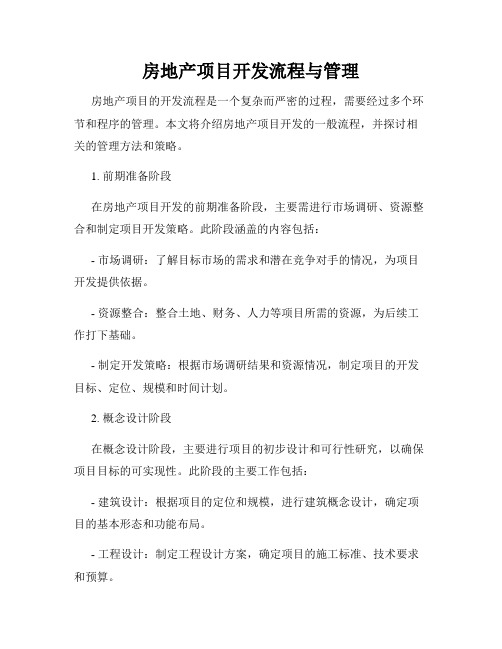 房地产项目开发流程与管理

房地产项目的开发流程是一个复杂而严密的过程，需要经过多个环节和程序的管理。本文将介绍房地产项目开发的一般流程，并探讨相关的管理方法和策略。

1. 前期准备阶段

在房地产项目开发的前期准备阶段，主要需进行市场调研、资源整合和制定项目开发策略。此阶段涵盖的内容包括：

- 市场调研：了解目标市场的需求和潜在竞争对手的情况，为项目开发提供依据。

- 资源整合：整合土地、财务、人力等项目所需的资源，为后续工作打下基础。

- 制定开发策略：根据市场调研结果和资源情况，制定项目的开发目标、定位、规模和时间计划。

2. 概念设计阶段

在概念设计阶段，主要进行项目的初步设计和可行性研究，以确保项目目标的可实现性。此阶段的主要工作包括：

- 建筑设计：根据项目的定位和规模，进行建筑概念设计，确定项目的基本形态和功能布局。

- 工程设计：制定工程设计方案，确定项目的施工标准、技术要求和预算。